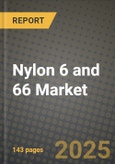 REPORT

Nylon 6 and 66 Market

143 pages

2025